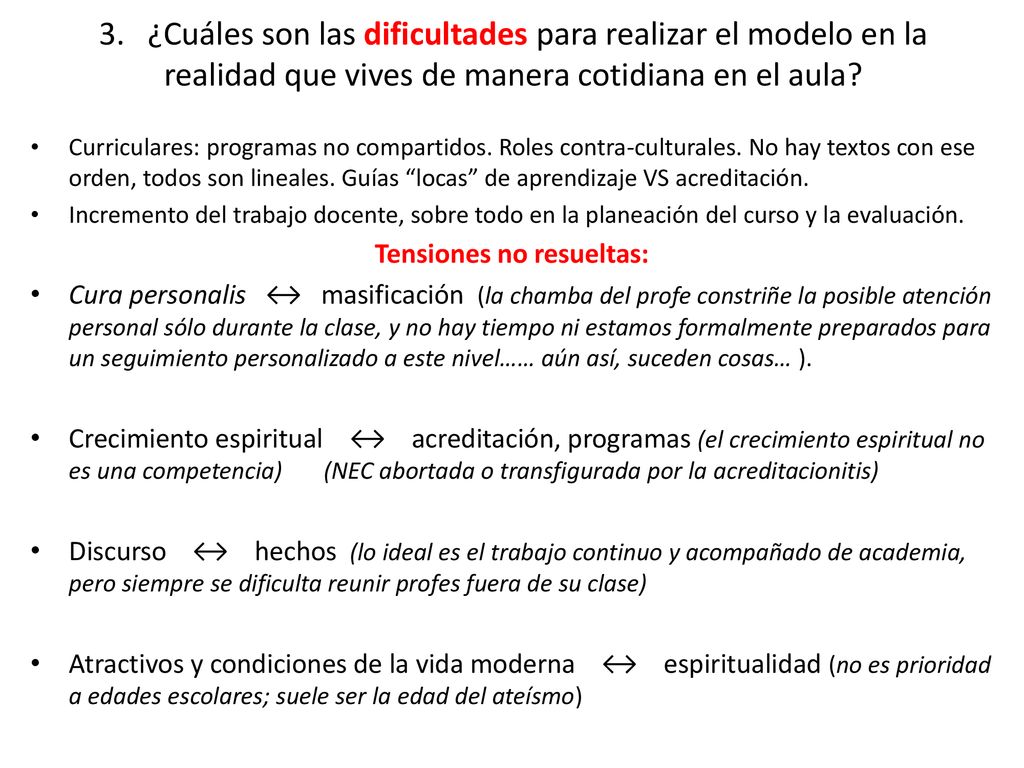 3. ¿Cuáles son las dificultades para realizar el modelo en la realidad que vives de manera cotidiana en el aula?

• Curriculares: programas no compartidos. Roles contra-culturales. No hay textos con ese orden, todos son lineales. Guías “locas” de aprendizaje VS acreditación.
• Incremento del trabajo docente, sobre todo en la planeación del curso y la evaluación.

Tensiones no resueltas:

• Cura personalis $\leftrightarrow$ masificación (la chamba del profe constriñe la posible atención personal sólo durante la clase, y no hay tiempo ni estamos formalmente preparados para un seguimiento personalizado a este nivel…… aún así, suceden cosas… ).

• Crecimiento espiritual $\leftrightarrow$ acreditación, programas (el crecimiento espiritual no es una competencia) (NEC abortada o transfigurada por la acreditacionitis)

• Discurso $\leftrightarrow$ hechos (lo ideal es el trabajo continuo y acompañado de academia, pero siempre se dificulta reunir profes fuera de su clase)

• Atractivos y condiciones de la vida moderna $\leftrightarrow$ espiritualidad (no es prioridad a edades escolares; suele ser la edad del ateísmo)